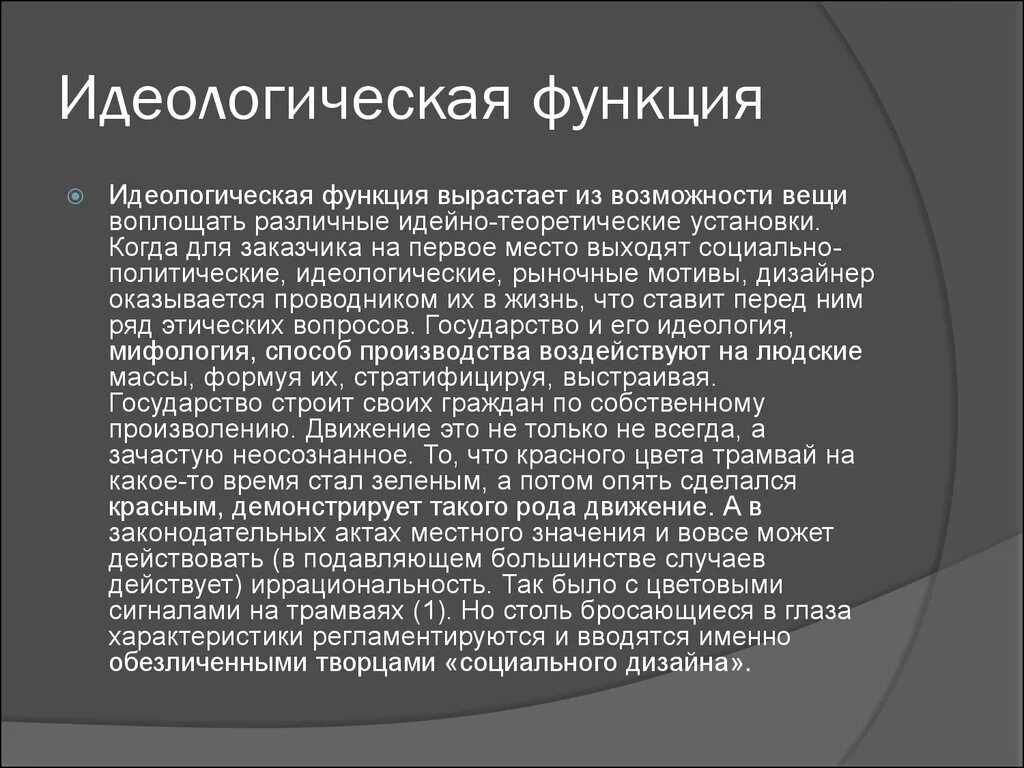 Идеологическая функция

Идеологическая функция вырастает из возможности вещи воплощать различные идейно-теоретические установки. Когда для заказчика на первое место выходят социально-политические, идеологические, рыночные мотивы, дизайнер оказывается проводником их в жизнь, что ставит перед ним ряд этических вопросов. Государство и его идеология, мифология, способ производства воздействуют на людские массы, формуя их, стратифицируя, выстраивая. Государство строит своих граждан по собственному произволению. Движение это не только не всегда, а зачастую неосознанное. То, что красного цвета трамвай на какое-то время стал зеленым, а потом опять сделался красным, демонстрирует такого рода движение. А в законодательных актах местного значения и вовсе может действовать (в подавляющем большинстве случаев действует) иррациональность. Так было с цветовыми сигналами на трамваях (1). Но столь бросающиеся в глаза характеристики регламентируются и вводятся именно обезличенными творцами «социального дизайна».